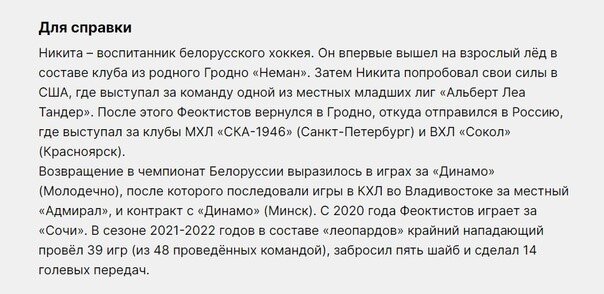 Для справки

Никита – воспитанник белорусского хоккея. Он впервые вышел на взрослый лёд в составе клуба из родного Гродно «Неман». Затем Никита попробовал свои силы в США, где выступал за команду одной из местных младших лиг «Альберт Леа Тандер». После этого Феоктистов вернулся в Гродно, откуда отправился в Россию, где выступал за клубы МХЛ «СКА-1946» (Санкт-Петербург) и ВХЛ «Сокол» (Красноярск).
Возвращение в чемпионат Белоруссии выразилось в играх за «Динамо» (Молодечно), после которого последовали игры в КХЛ во Владивостоке за местный «Адмирал», и контракт с «Динамо» (Минск). С 2020 года Феоктистов играет за «Сочи». В сезоне 2021-2022 годов в составе «леопардов» крайний нападающий провёл 39 игр (из 48 проведённых командой), забросил пять шайб и сделал 14 голевых передач.